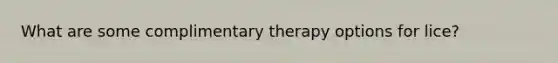 What are some complimentary therapy options for lice?